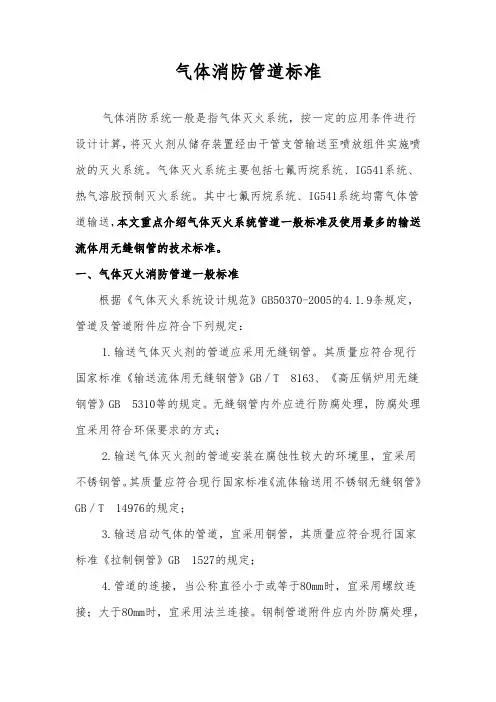 气体消防管道标准

气体消防系统一般是指气体灭火系统，按一定的应用条件进行设计计算，将灭火剂从储存装置经由干管支管输送至喷放组件实施喷放的灭火系统。气体灭火系统主要包括七氟丙烷系统、IG541系统、热气溶胶预制灭火系统。其中七氟丙烷系统、IG541系统均需气体管道输送，本文重点介绍气体灭火系统管道一般标准及使用最多的输送流体用无缝钢管的技术标准。

一、气体灭火消防管道一般标准

根据《气体灭火系统设计规范》GB50370-2005的4.1.9条规定，管道及管道附件应符合下列规定：

1.输送气体灭火剂的管道应采用无缝钢管。其质量应符合现行国家标准《输送流体用无缝钢管》GB／T 8163、《高压锅炉用无缝钢管》GB 5310等的规定。无缝钢管内外应进行防腐处理，防腐处理宜采用符合环保要求的方式；

2.输送气体灭火剂的管道安装在腐蚀性较大的环境里，宜采用不锈钢管。其质量应符合现行国家标准《流体输送用不锈钢无缝钢管》GB／T 14976的规定；

3.输送启动气体的管道，宜采用铜管，其质量应符合现行国家标准《拉制铜管》GB 1527的规定；

4.管道的连接，当公称直径小于或等于80mm时，宜采用螺纹连接；大于80mm时，宜采用法兰连接。钢制管道附件应内外防腐处理，